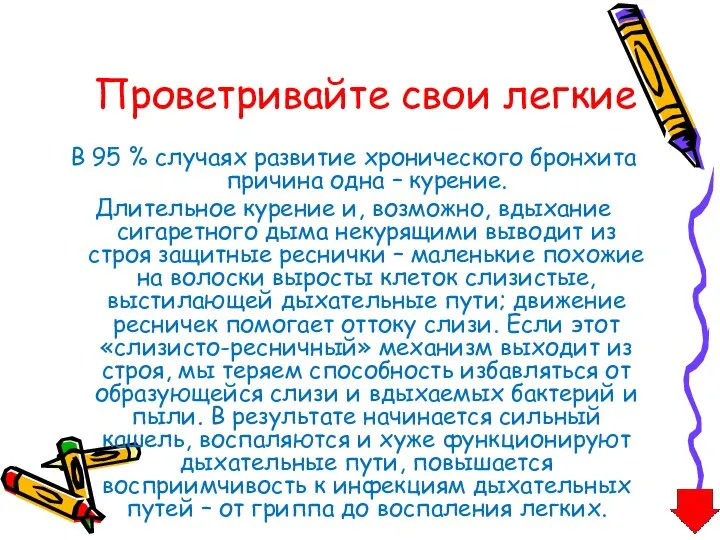 Проветривайте свои легкие

В 95 % случаях развитие хронического бронхита причина одна – курение.

Длительное курение и, возможно, вдыхание сигаретного дыма некурящими выводит из строя защитные реснички – маленькие похожие на волоски выросты клеток слизистые, выстилающей дыхательные пути; движение ресничек помогает оттоку слизи. Если этот «слизисто-ресничный» механизм выходит из строя, мы теряем способность избавляться от образующейся слизи и вдыхаемых бактерий и пыли. В результате начинается сильный кашель, воспаляются и хуже функционируют дыхательные пути, повышается восприимчивость к инфекциям дыхательных путей – от гриппа до воспаления легких.